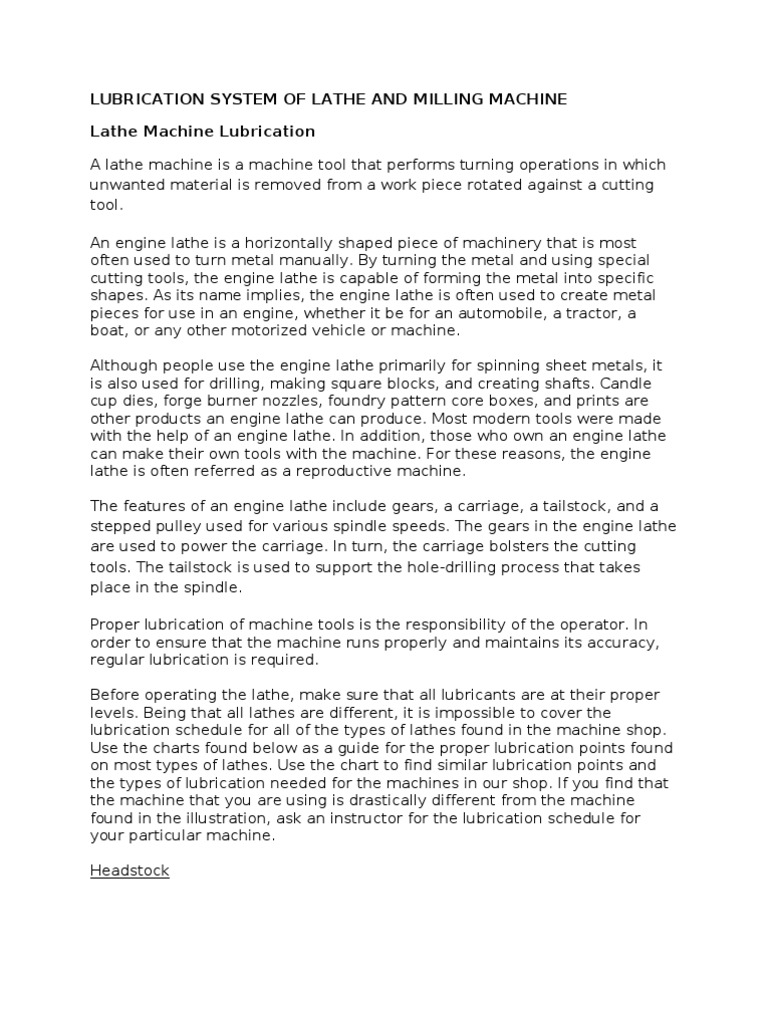 LUBRICATION SYSTEM OF LATHE AND MILLING MACHINE

Lathe Machine Lubrication

A lathe machine is a machine tool that performs turning operations in which unwanted material is removed from a work piece rotated against a cutting tool.

An engine lathe is a horizontally shaped piece of machinery that is most often used to turn metal manually. By turning the metal and using special cutting tools, the engine lathe is capable of forming the metal into specific shapes. As its name implies, the engine lathe is often used to create metal pieces for use in an engine, whether it be for an automobile, a tractor, a boat, or any other motorized vehicle or machine.

Although people use the engine lathe primarily for spinning sheet metals, it is also used for drilling, making square blocks, and creating shafts. Candle cup dies, forge burner nozzles, foundry pattern core boxes, and prints are other products an engine lathe can produce. Most modern tools were made with the help of an engine lathe. In addition, those who own an engine lathe can make their own tools with the machine. For these reasons, the engine lathe is often referred as a reproductive machine.

The features of an engine lathe include gears, a carriage, a tailstock, and a stepped pulley used for various spindle speeds. The gears in the engine lathe are used to power the carriage. In turn, the carriage bolsters the cutting tools. The tailstock is used to support the hole-drilling process that takes place in the spindle.

Proper lubrication of machine tools is the responsibility of the operator. In order to ensure that the machine runs properly and maintains its accuracy, regular lubrication is required.

Before operating the lathe, make sure that all lubricants are at their proper levels. Being that all lathes are different, it is impossible to cover the lubrication schedule for all of the types of lathes found in the machine shop. Use the charts found below as a guide for the proper lubrication points found on most types of lathes. Use the chart to find similar lubrication points and the types of lubrication needed for the machines in our shop. If you find that the machine that you are using is drastically different from the machine found in the illustration, ask an instructor for the lubrication schedule for your particular machine.

Headstock